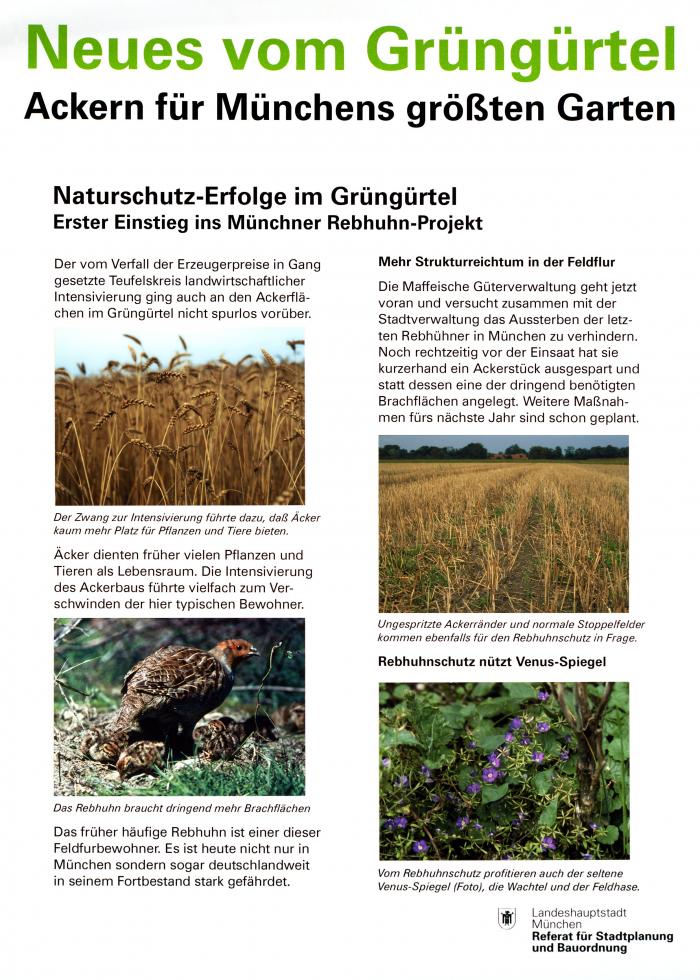 Neues vom Grüngürtel
Ackern für Münchens größten Garten

Naturschutz-Erfolge im Grüngürtel
Erster Einstieg ins Münchner Rebhuhn-Projekt

Der vom Verfall der Erzeugerpreise in Gang gesetzte Teufelskreis landwirtschaftlicher Intensivierung ging auch an den Ackerflächen im Grüngürtel nicht spurlos vorüber.

Der Zwang zur Intensivierung führte dazu, daß Äcker kaum mehr Platz für Pflanzen und Tiere bieten.

Äcker dienten früher vielen Pflanzen und Tieren als Lebensraum. Die Intensivierung des Ackerbaus führte vielfach zum Verschwinden der hier typischen Bewohner.

Das Rebhuhn braucht dringend mehr Brachflächen

Das früher häufige Rebhuhn ist einer dieser Feldfurbewohner. Es ist heute nicht nur in München sondern sogar deutschlandweit in seinem Fortbestand stark gefährdet.

Mehr Strukturreichtum in der Feldflur

Die Maffeische Güterverwaltung geht jetzt voran und versucht zusammen mit der Stadtverwaltung das Aussterben der letzten Rebhühner in München zu verhindern. Noch rechtzeitig vor der Einsaat hat sie kurzerhand ein Ackerstück ausgespart und statt dessen eine der dringend benötigten Brachflächen angelegt. Weitere Maßnahmen fürs nächste Jahr sind schon geplant.

Ungespritzte Ackerränder und normale Stoppelfelder kommen ebenfalls für den Rebhuhnschutz in Frage.

Rebhuhnschutz nützt Venus-Spiegel

Vom Rebhuhnschutz profitieren auch der seltene Venus-Spiegel (Foto), die Wachtel und der Feldhase.

Landeshauptstadt München
Referat für Stadtplanung und Bauordnung